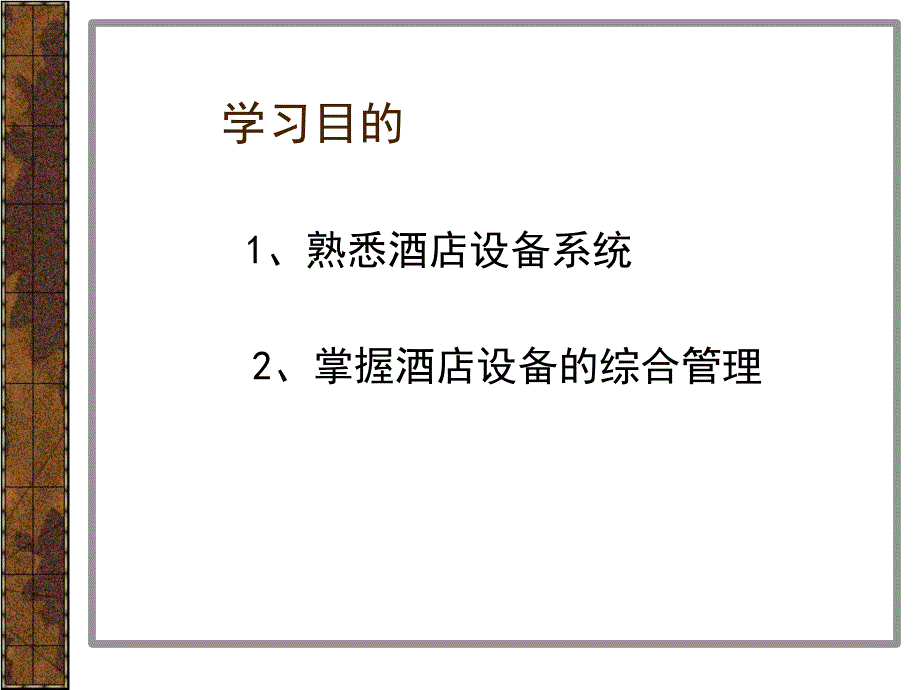 学习目的

1、熟悉酒店设备系统

2、掌握酒店设备的综合管理